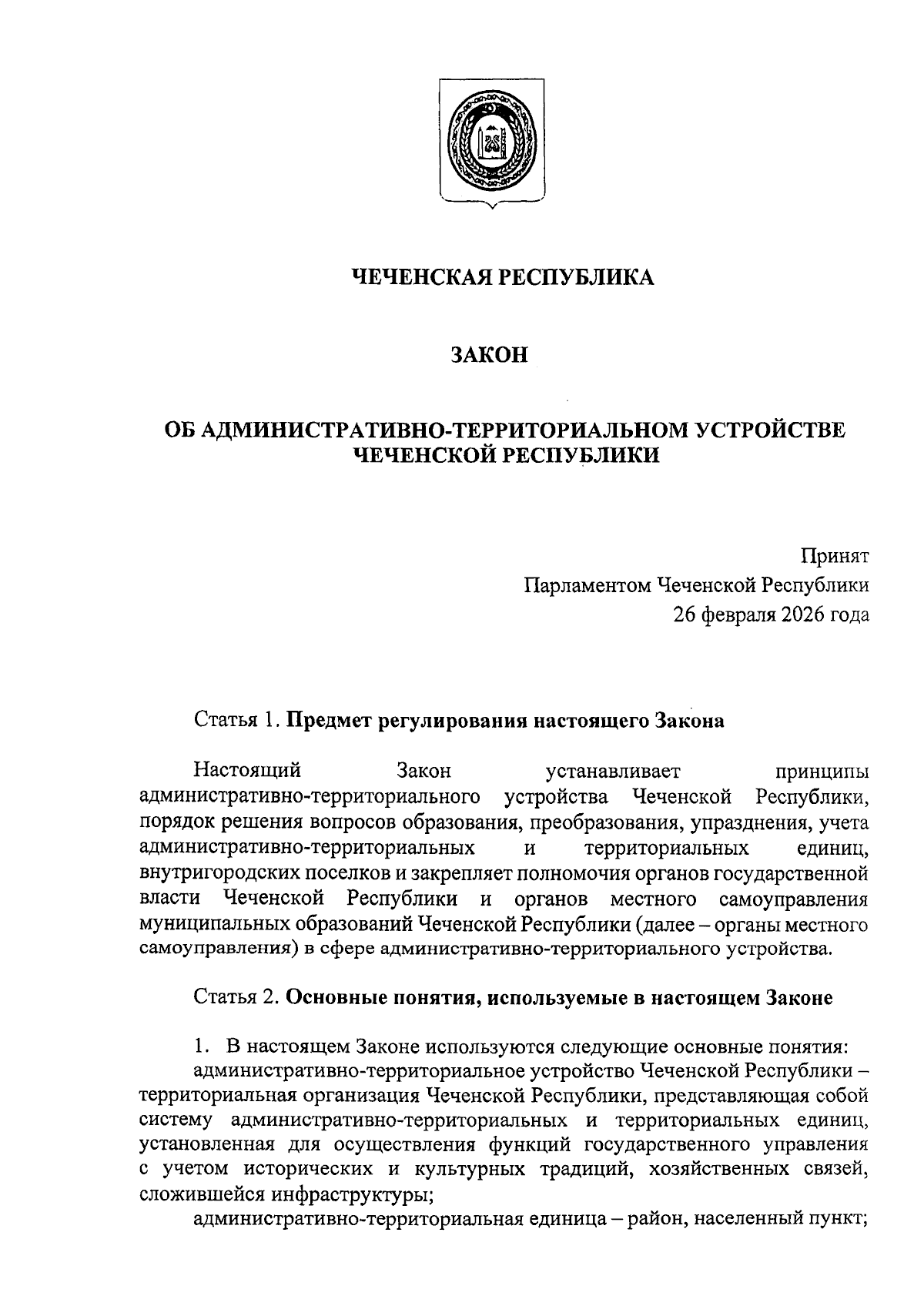 ЧЕЧЕНСКАЯ РЕСПУБЛИКА

ЗАКОН

ОБ АДМИНИСТРАТИВНО-ТЕРРИТОРИАЛЬНОМ УСТРОЙСТВЕ ЧЕЧЕНСКОЙ РЕСПУБЛИКИ

Принят
Парламентом Чеченской Республики
26 февраля 2026 года

Статья 1. Предмет регулирования настоящего Закона

Настоящий Закон устанавливает принципы административно-территориального устройства Чеченской Республики, порядок решения вопросов образования, преобразования, упразднения, учета административно-территориальных и территориальных единиц, внутригородских поселков и закрепляет полномочия органов государственной власти Чеченской Республики и органов местного самоуправления муниципальных образований Чеченской Республики (далее – органы местного самоуправления) в сфере административно-территориального устройства.

Статья 2. Основные понятия, используемые в настоящем Законе

1. В настоящем Законе используются следующие основные понятия:
административно-территориальное устройство Чеченской Республики – территориальная организация Чеченской Республики, представляющая собой систему административно-территориальных и территориальных единиц, установленная для осуществления функций государственного управления с учетом исторических и культурных традиций, хозяйственных связей, сложившейся инфраструктуры;
административно-территориальная единица – район, населенный пункт;